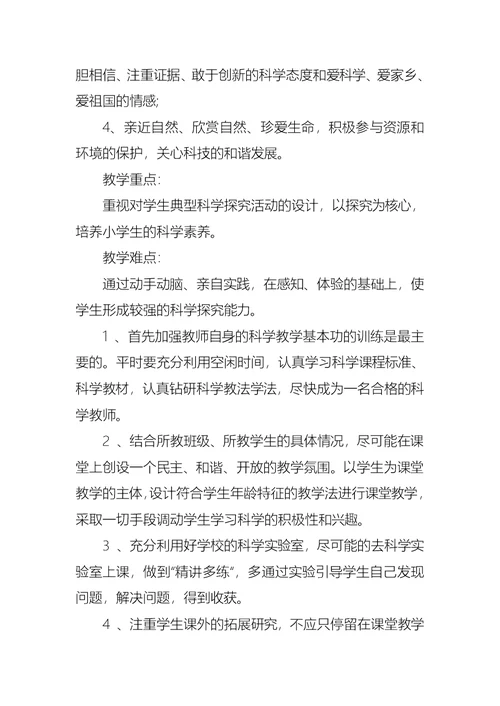 胆相信、注重证据、敢于创新的科学态度和爱科学、爱家乡、爱祖国的情感;

4、亲近自然、欣赏自然、珍爱生命，积极参与资源和环境的保护，关心科技的和谐发展。

教学重点:

重视对学生典型科学探究活动的设计，以探究为核心，培养小学生的科学素养。

教学难点:

通过动手动脑、亲自实践，在感知、体验的基础上，使学生形成较强的科学探究能力。

1 、首先加强教师自身的科学教学基本功的训练是最主要的。平时要充分利用空闲时间，认真学习科学课程标准、科学教材，认真钻研科学教法学法，尽快成为一名合格的科学教师。

2 、结合所教班级、所教学生的具体情况，尽可能在课堂上创设一个民主、和谐、开放的教学氛围。以学生为课堂教学的主体，设计符合学生年龄特征的教学法进行课堂教学，采取一切手段调动学生学习科学的积极性和兴趣。

3 、充分利用好学校的科学实验室，尽可能的去科学实验室上课，做到“精讲多练”，多通过实验引导学生自己发现问题，解决问题，得到收获。

4 、注重学生课外的拓展研究，不应只停留在课堂教学